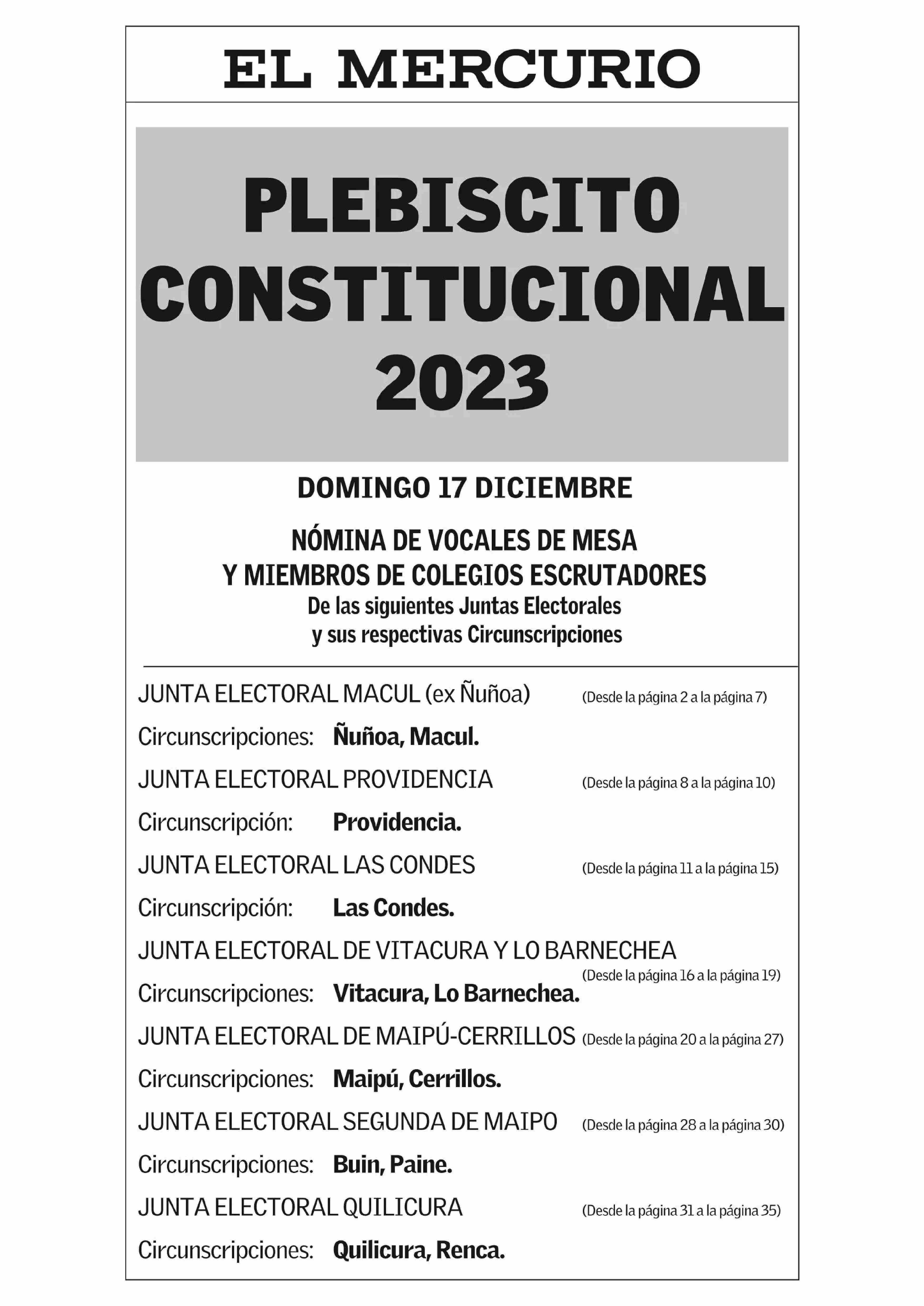 EL MERCURIO

PLEBISCITO CONSTITUCIONAL 2023

DOMINGO 17 DICIEMBRE

NÓMINA DE VOCALES DE MESA Y MIEMBROS DE COLEGIOS ESCRUTADORES
De las siguientes Juntas Electorales y sus respectivas Circunscripciones

JUNTA ELECTORAL MACUL (ex Ñuñoa) (Desde la página 2 a la página 7)

Circunscripciones: Ñuñoa, Macul.

JUNTA ELECTORAL PROVIDENCIA (Desde la página 8 a la página 10)

Circunscripción: Providencia.

JUNTA ELECTORAL LAS CONDES (Desde la página 11 a la página 15)

Circunscripción: Las Condes.

JUNTA ELECTORAL DE VITACURA Y LO BARNECHEA (Desde la página 16 a la página 19)

Circunscripciones: Vitacura, Lo Barnechea.

JUNTA ELECTORAL DE MAIPÚ-CERRILLOS (Desde la página 20 a la página 27)

Circunscripciones: Maipú, Cerrillos.

JUNTA ELECTORAL SEGUNDA DE MAIPO (Desde la página 28 a la página 30)

Circunscripciones: Buin, Paine.

JUNTA ELECTORAL QUILICURA (Desde la página 31 a la página 35)

Circunscripciones: Quilicura, Renca.